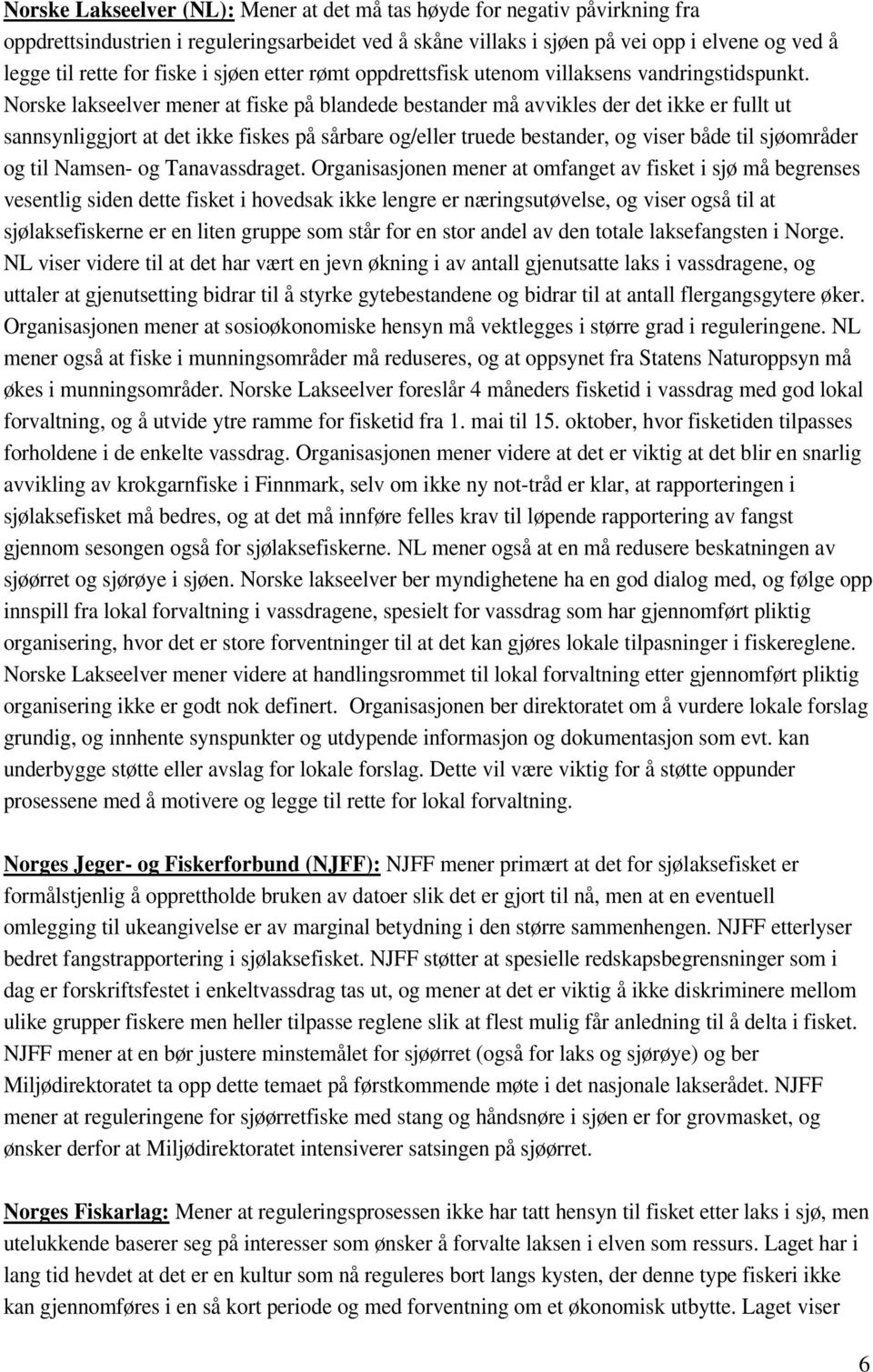 Norske Lakseelver (NL): Mener at det må tas høyde for negativ påvirkning fra oppdrettsindustrien i reguleringsarbeidet ved å skåne villaks i sjøen på vei opp i elvene og ved å legge til rette for fiske i sjøen etter rømt oppdrettsfisk utenom villaksens vandringstidspunkt. Norske lakseelver mener at fiske på blandede bestander må avvikles der det ikke er fullt ut sannsynliggjort at det ikke fiskes på sårbare og/eller truede bestander, og viser både til sjøområder og til Namsen- og Tanavassdraget. Organisasjonen mener at omfanget av fisket i sjø må begrenses vesentlig siden dette fisket i hovedsak ikke lengre er næringsutøvelse, og viser også til at sjølaksefiskerne er en liten gruppe som står for en stor andel av den totale laksefangsten i Norge. NL viser videre til at det har vært en jevn økning i av antall gjenutsatte laks i vassdragene, og uttaler at gjenutsetting bidrar til å styrke gytebestandene og bidrar til at antall flergangsgytere øker. Organisasjonen mener at sosioøkonomiske hensyn må vektlegges i større grad i reguleringene. NL mener også at fiske i munningsområder må reduseres, og at oppsynet fra Statens Naturoppsyn må økes i munningsområder. Norske Lakseelver foreslår 4 måneders fisketid i vassdrag med god lokal forvaltning, og å utvide ytre ramme for fisketid fra 1. mai til 15. oktober, hvor fisketiden tilpasses forholdene i de enkelte vassdrag. Organisasjonen mener videre at det er viktig at det blir en snarlig avvikling av krokgarnfiske i Finnmark, selv om ikke ny not-tråd er klar, at rapporteringen i sjølaksefisket må bedres, og at det må innføre felles krav til løpende rapportering av fangst gjennom sesongen også for sjølaksefiskerne. NL mener også at en må redusere beskatningen av sjøørret og sjørøye i sjøen. Norske lakseelver ber myndighetene ha en god dialog med, og følge opp innspill fra lokal forvaltning i vassdragene, spesielt for vassdrag som har gjennomført pliktig organisering, hvor det er store forventninger til at det kan gjøres lokale tilpasninger i fiskereglene. Norske Lakseelver mener videre at handlingsrommet til lokal forvaltning etter gjennomført pliktig organisering ikke er godt nok definert. Organisasjonen ber direktoratet om å vurdere lokale forslag grundig, og innhente synspunkter og utdypende informasjon og dokumentasjon som evt. kan underbygge støtte eller avslag for lokale forslag. Dette vil være viktig for å støtte oppunder prosessene med å motivere og legge til rette for lokal forvaltning.

Norges Jeger- og Fiskerforbund (NJFF): NJFF mener primært at det for sjølaksefisket er formålstjenlig å opprettholde bruken av datoer slik det er gjort til nå, men at en eventuell omlegging til ukeangivelse er av marginal betydning i den større sammenhengen. NJFF etterlyser bedret fangstrapportering i sjølaksefisket. NJFF støtter at spesielle redskapsbegrensninger som i dag er forskriftsfestet i enkeltvassdrag tas ut, og mener at det er viktig å ikke diskriminere mellom ulike grupper fiskere men heller tilpasse reglene slik at flest mulig får anledning til å delta i fisket. NJFF mener at en bør justere minstemålet for sjøørret (også for laks og sjørøye) og ber Miljødirektoratet ta opp dette temaet på førstkommende møte i det nasjonale lakserådet. NJFF mener at reguleringene for sjøørretfiske med stang og håndsnøre i sjøen er for grovmasket, og ønsker derfor at Miljødirektoratet intensiverer satsingen på sjøørret.

Norges Fiskarlag: Mener at reguleringsprosessen ikke har tatt hensyn til fisket etter laks i sjø, men utelukkende baserer seg på interesser som ønsker å forvalte laksen i elven som ressurs. Laget har i lang tid hevdet at det er en kultur som nå reguleres bort langs kysten, der denne type fiskeri ikke kan gjennomføres i en så kort periode og med forventning om et økonomisk utbytte. Laget viser

6